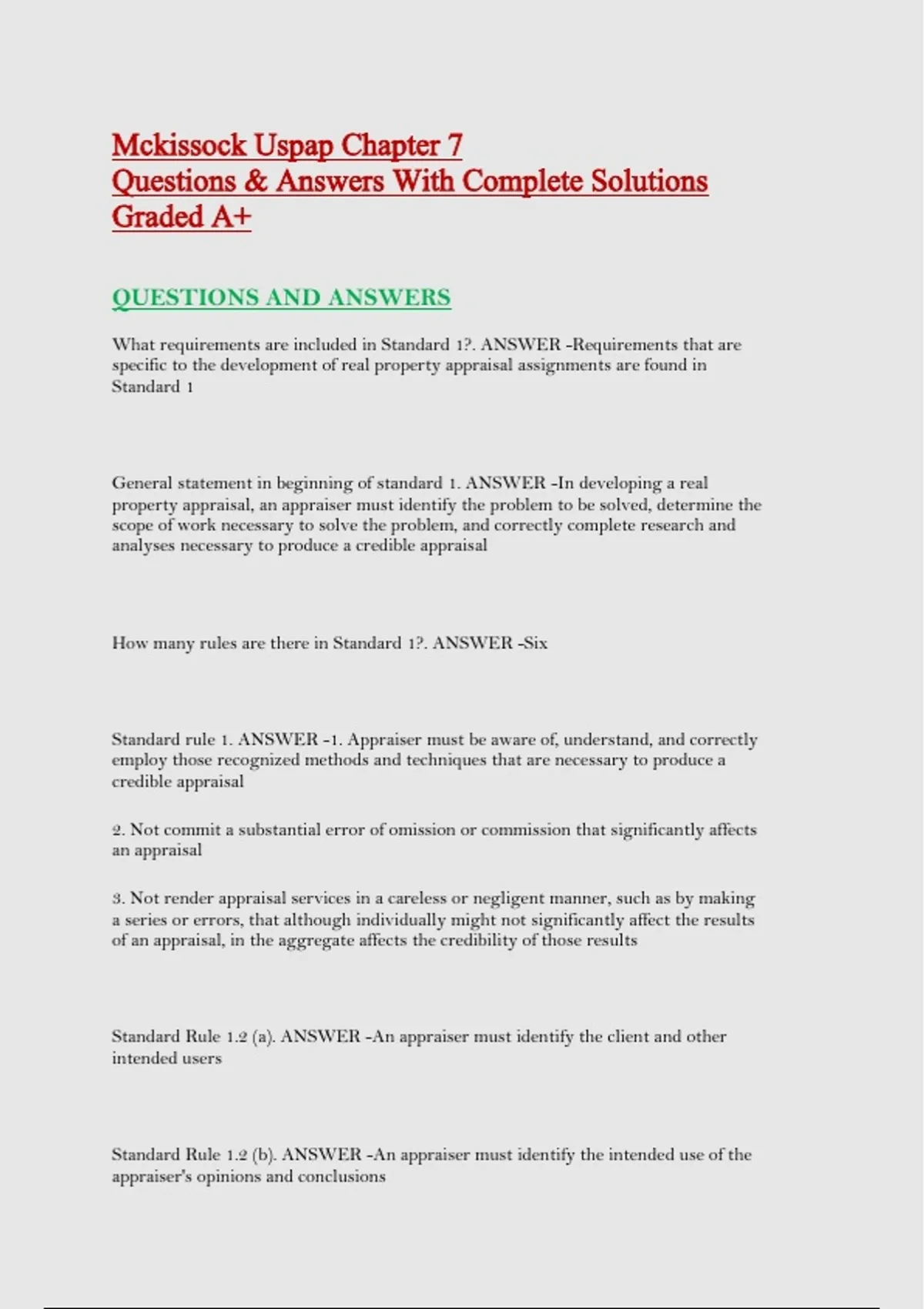 Mckissock Uspap Chapter 7
Questions & Answers With Complete Solutions
Graded A+

QUESTIONS AND ANSWERS

What requirements are included in Standard 1?. ANSWER -Requirements that are specific to the development of real property appraisal assignments are found in Standard 1

General statement in beginning of standard 1. ANSWER -In developing a real property appraisal, an appraiser must identify the problem to be solved, determine the scope of work necessary to solve the problem, and correctly complete research and analyses necessary to produce a credible appraisal

How many rules are there in Standard 1?. ANSWER -Six

Standard rule 1. ANSWER -1. Appraiser must be aware of, understand, and correctly employ those recognized methods and techniques that are necessary to produce a credible appraisal

2. Not commit a substantial error of omission or commission that significantly affects an appraisal

3. Not render appraisal services in a careless or negligent manner, such as by making a series or errors, that although individually might not significantly affect the results of an appraisal, in the aggregate affects the credibility of those results

Standard Rule 1.2 (a). ANSWER -An appraiser must identify the client and other intended users

Standard Rule 1.2 (b). ANSWER -An appraiser must identify the intended use of the appraiser's opinions and conclusions